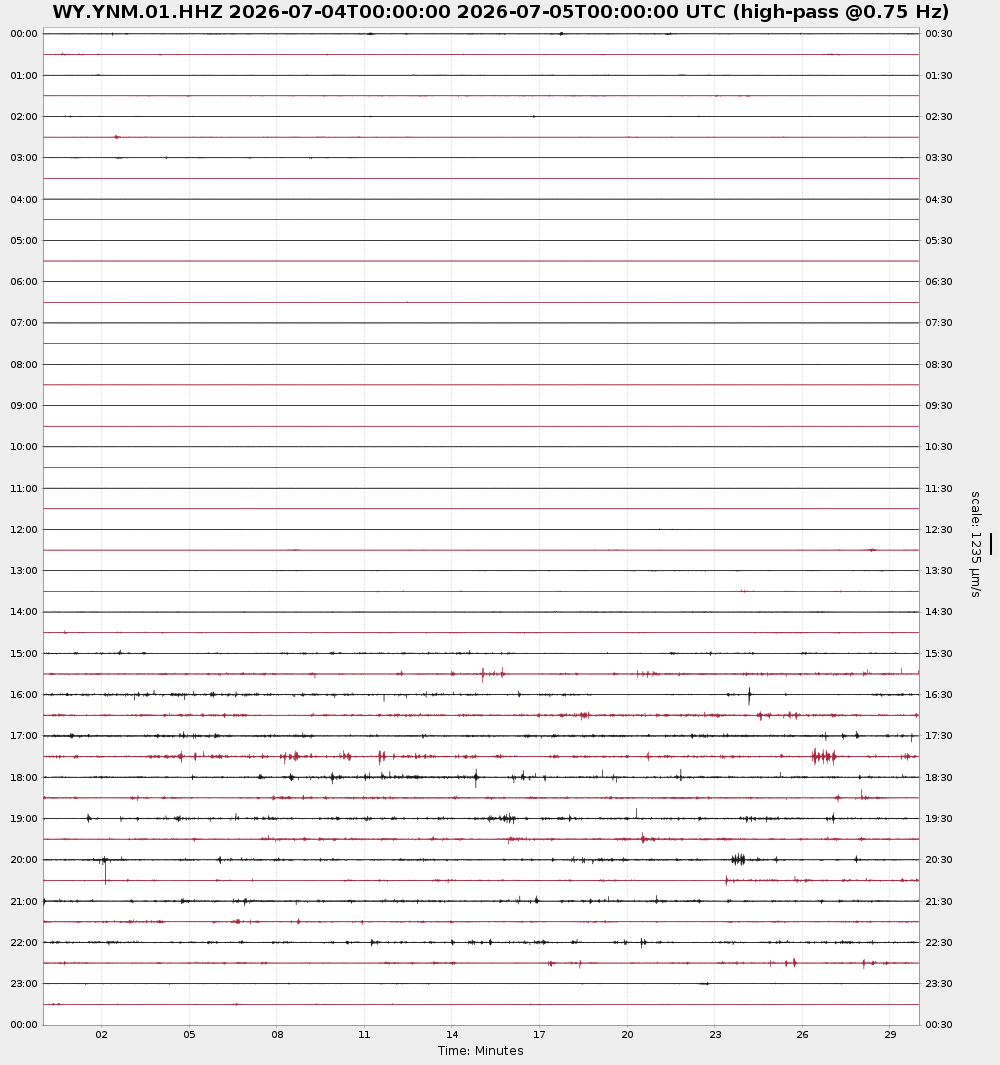 WY.YNM.01.HHZ 2026-07-04T00:00:00 2026-07-05T00:00:00 UTC (high-pass @0.75 Hz)

00:00
01:00
02:00
03:00
04:00
05:00
06:00
07:00
08:00
09:00
10:00
11:00
12:00
13:00
14:00
15:00
16:00
17:00
18:00
19:00
20:00
21:00
22:00
23:00
00:00

00:30
01:30
02:30
03:30
04:30
05:30
06:30
07:30
08:30
09:30
10:30
11:30
12:30
13:30
14:30
15:30
16:30
17:30
18:30
19:30
20:30
21:30
22:30
23:30
00:30

scale: 1235 µm/s

02 05 08 11 14 17 20 23 26 29
Time: Minutes